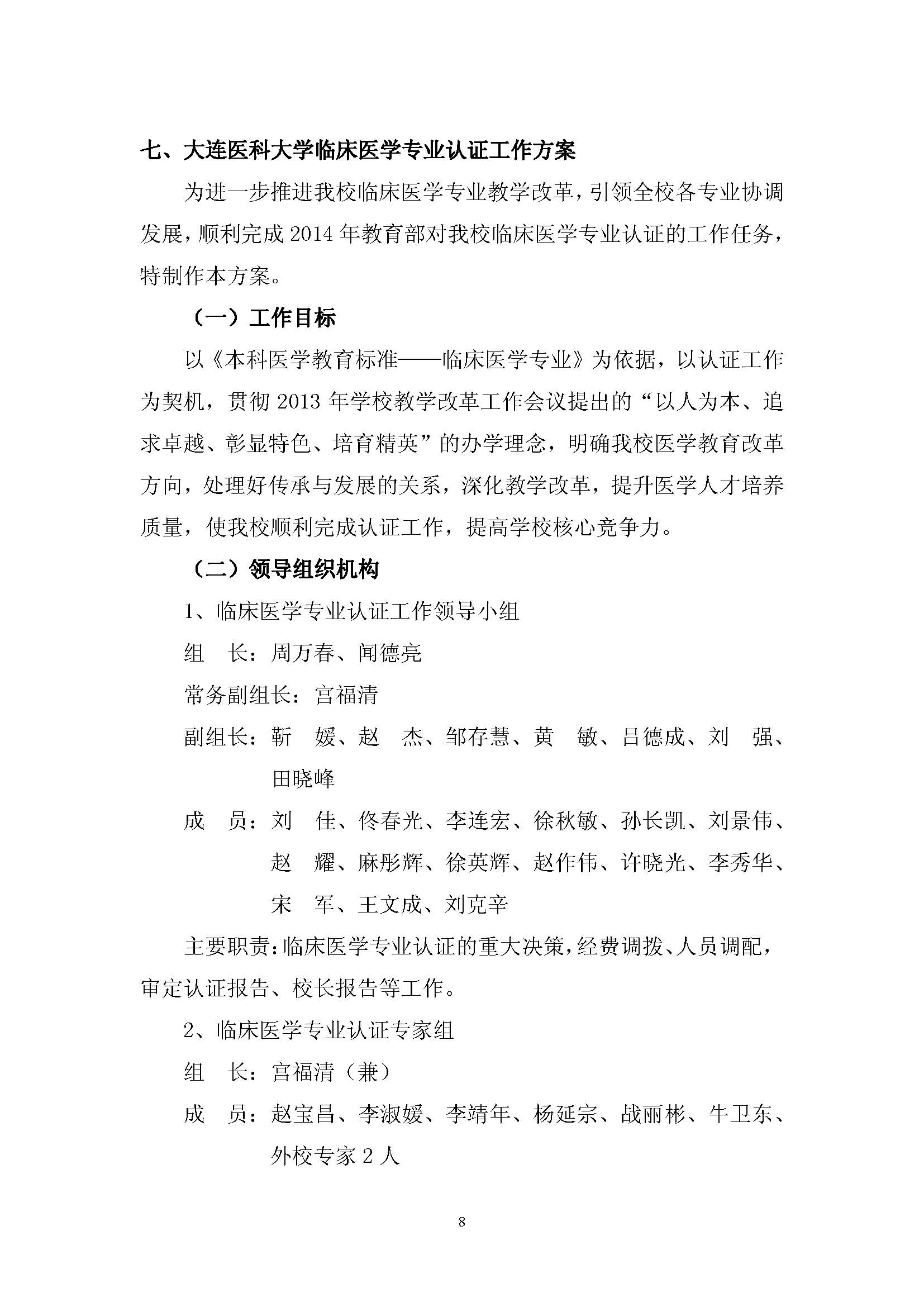 七、大连医科大学临床医学专业认证工作方案

为进一步推进我校临床医学专业教学改革，引领全校各专业协调发展，顺利完成 2014 年教育部对我校临床医学专业认证的工作任务，特制作本方案。

（一）工作目标

以《本科医学教育标准——临床医学专业》为依据，以认证工作为契机，贯彻 2013 年学校教学改革工作会议提出的“以人为本、追求卓越、彰显特色、培育精英”的办学理念，明确我校医学教育改革方向，处理好传承与发展的关系，深化教学改革，提升医学人才培养质量，使我校顺利完成认证工作，提高学校核心竞争力。

（二）领导组织机构

1、临床医学专业认证工作领导小组

组　长：周万春、闻德亮

常务副组长：宫福清

副组长：靳　媛、赵　杰、邹存慧、黄　敏、吕德成、刘　强、田晓峰

成　员：刘　佳、佟春光、李连宏、徐秋敏、孙长凯、刘景伟、赵　耀、麻彤辉、徐英辉、赵作伟、许晓光、李秀华、宋　军、王文成、刘克辛

主要职责：临床医学专业认证的重大决策，经费调拨、人员调配，审定认证报告、校长报告等工作。

2、临床医学专业认证专家组

组　长：宫福清（兼）

成　员：赵宝昌、李淑媛、李靖年、杨延宗、战丽彬、牛卫东、外校专家 2 人

8